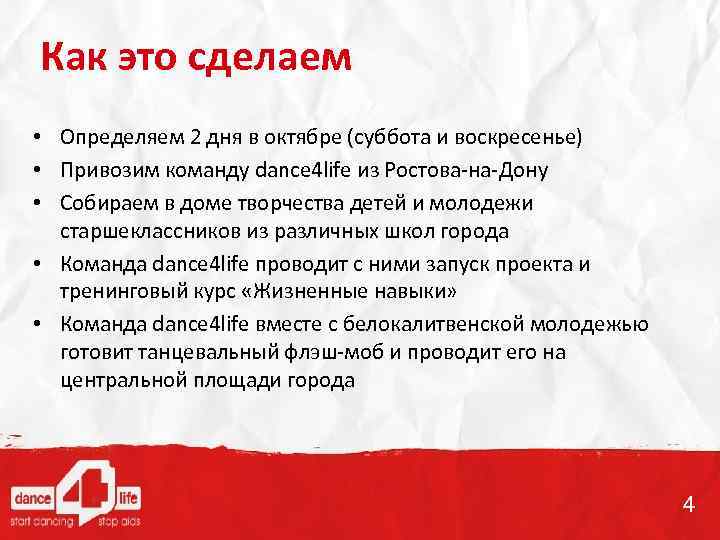 Как это сделаем

• Определяем 2 дня в октябре (суббота и воскресенье)
• Привозим команду dance4life из Ростова-на-Дону
• Собираем в доме творчества детей и молодежи старшеклассников из различных школ города
• Команда dance4life проводит с ними запуск проекта и тренинговый курс «Жизненные навыки»
• Команда dance4life вместе с белокалитвенской молодежью готовит танцевальный флэш-моб и проводит его на центральной площади города

dance 4 life
start dancing stop aids

4